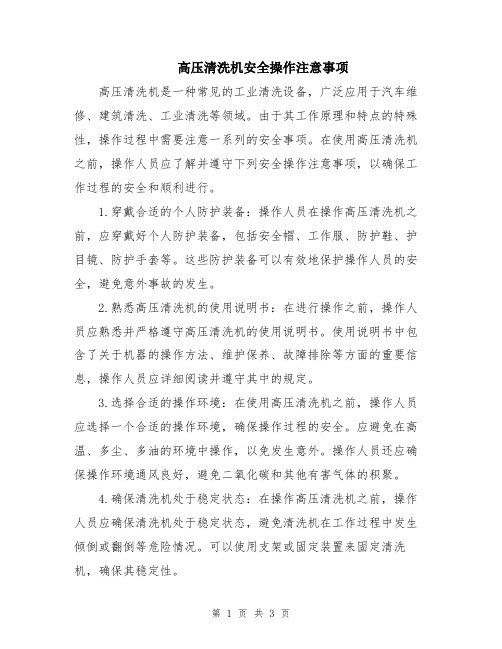 高压清洗机安全操作注意事项

高压清洗机是一种常见的工业清洗设备，广泛应用于汽车维修、建筑清洗、工业清洗等领域。由于其工作原理和特点的特殊性，操作过程中需要注意一系列的安全事项。在使用高压清洗机之前，操作人员应了解并遵守下列安全操作注意事项，以确保工作过程的安全和顺利进行。

1.穿戴合适的个人防护装备：操作人员在操作高压清洗机之前，应穿戴好个人防护装备，包括安全帽、工作服、防护鞋、护目镜、防护手套等。这些防护装备可以有效地保护操作人员的安全，避免意外事故的发生。

2.熟悉高压清洗机的使用说明书：在进行操作之前，操作人员应熟悉并严格遵守高压清洗机的使用说明书。使用说明书中包含了关于机器的操作方法、维护保养、故障排除等方面的重要信息，操作人员应详细阅读并遵守其中的规定。

3.选择合适的操作环境：在使用高压清洗机之前，操作人员应选择一个合适的操作环境，确保操作过程的安全。应避免在高温、多尘、多油的环境中操作，以免发生意外。操作人员还应确保操作环境通风良好，避免二氧化碳和其他有害气体的积聚。

4.确保清洗机处于稳定状态：在操作高压清洗机之前，操作人员应确保清洗机处于稳定状态，避免清洗机在工作过程中发生倾倒或翻倒等危险情况。可以使用支架或固定装置来固定清洗机，确保其稳定性。

第 1 页 共 3 页